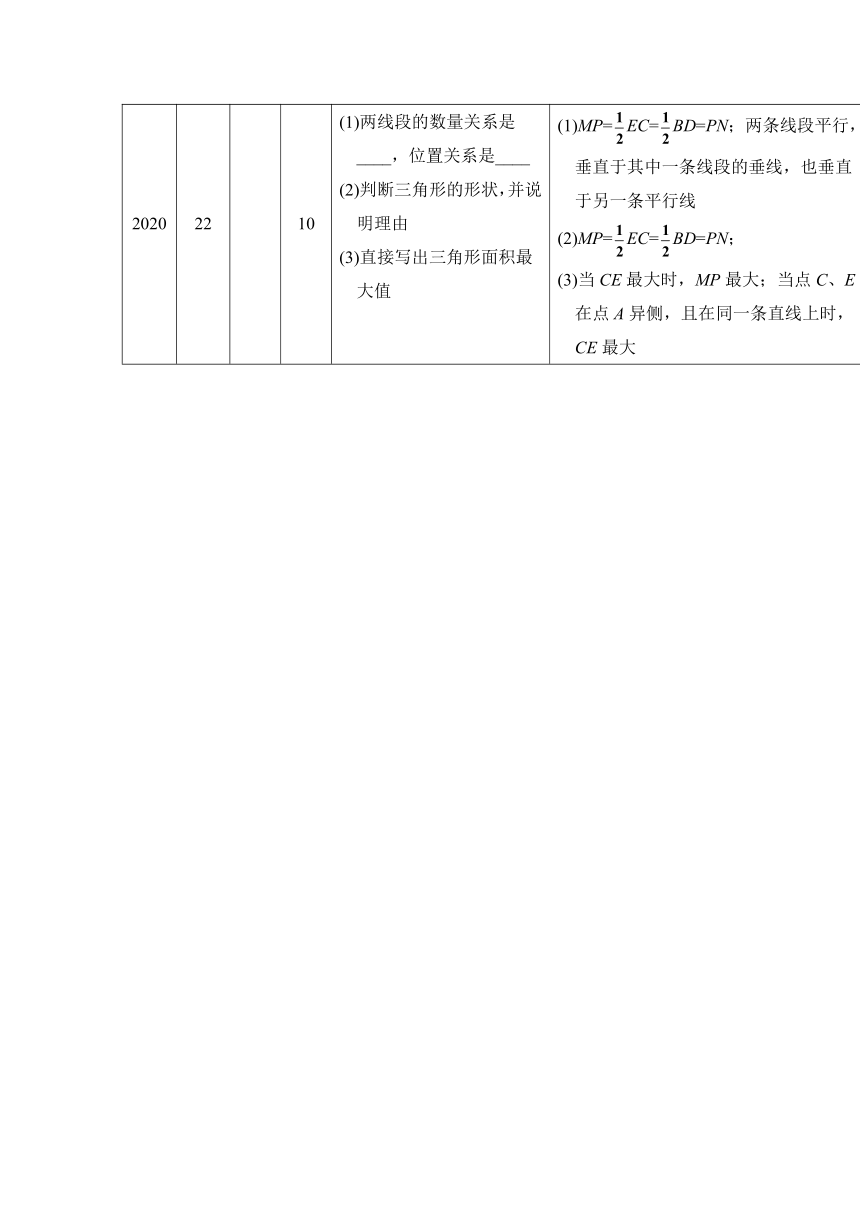 | 2020 | 22 |  | 10 | (1)两线段的数量关系是____，位置关系是____ (2)判断三角形的形状，并说明理由 (3)直接写出三角形面积最大值 | (1)$MP=\frac{1}{2}EC=\frac{1}{2}BD=PN$；两条线段平行，垂直于其中一条线段的垂线，也垂直于另一条平行线 (2)$MP=\frac{1}{2}EC=\frac{1}{2}BD=PN$； (3)当 $CE$ 最大时，$MP$ 最大；当点 $C$、$E$ 在点 $A$ 异侧，且在同一条直线上时，$CE$ 最大 |